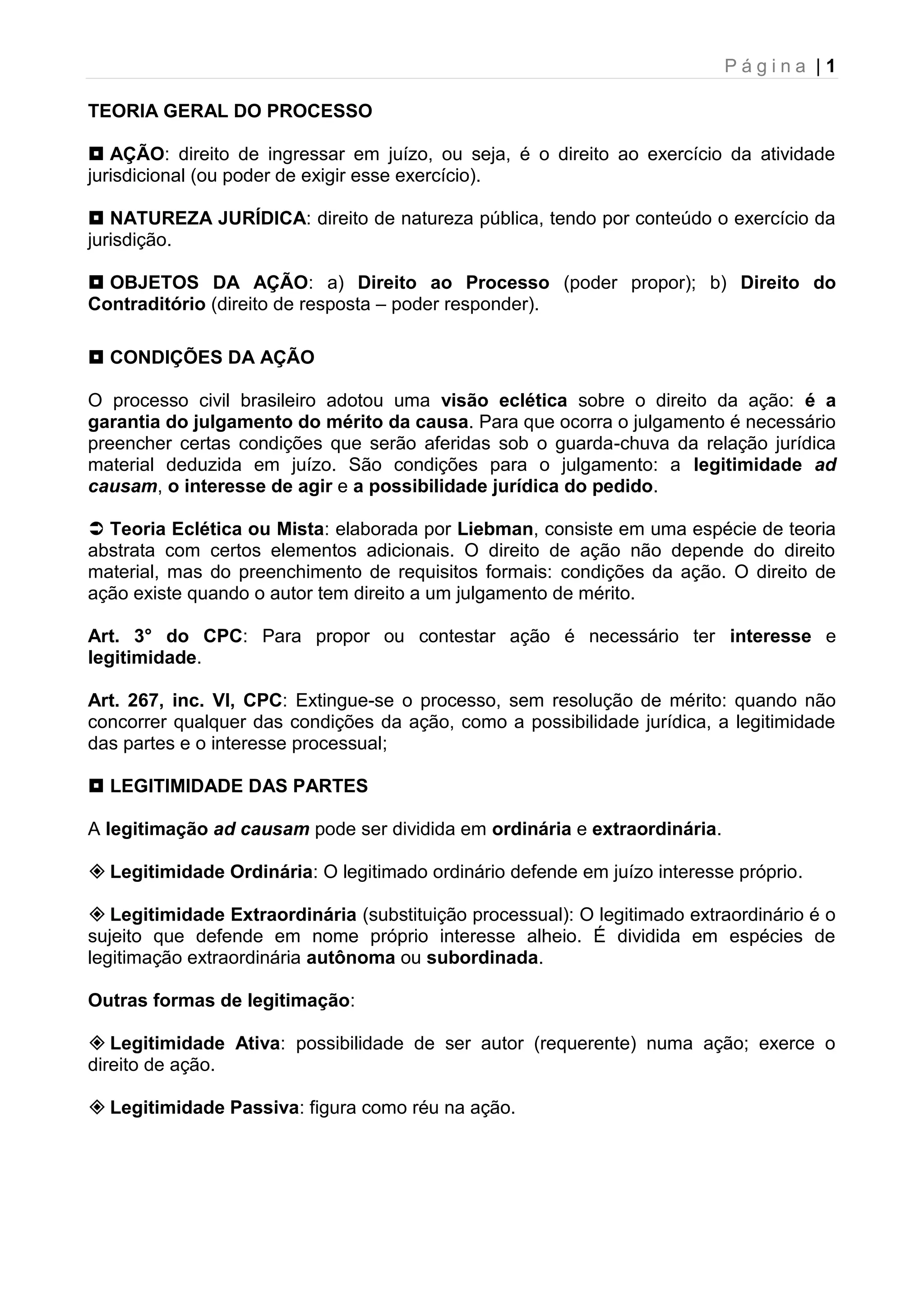 Página | 1

TEORIA GERAL DO PROCESSO

◘ AÇÃO: direito de ingressar em juízo, ou seja, é o direito ao exercício da atividade jurisdicional (ou poder de exigir esse exercício).

◘ NATUREZA JURÍDICA: direito de natureza pública, tendo por conteúdo o exercício da jurisdição.

◘ OBJETOS DA AÇÃO: a) Direito ao Processo (poder propor); b) Direito do Contraditório (direito de resposta – poder responder).

◘ CONDIÇÕES DA AÇÃO

O processo civil brasileiro adotou uma visão eclética sobre o direito da ação: é a garantia do julgamento do mérito da causa. Para que ocorra o julgamento é necessário preencher certas condições que serão aferidas sob o guarda-chuva da relação jurídica material deduzida em juízo. São condições para o julgamento: a legitimidade ad causam, o interesse de agir e a possibilidade jurídica do pedido.

➲ Teoria Eclética ou Mista: elaborada por Liebman, consiste em uma espécie de teoria abstrata com certos elementos adicionais. O direito de ação não depende do direito material, mas do preenchimento de requisitos formais: condições da ação. O direito de ação existe quando o autor tem direito a um julgamento de mérito.

Art. 3° do CPC: Para propor ou contestar ação é necessário ter interesse e legitimidade.

Art. 267, inc. VI, CPC: Extingue-se o processo, sem resolução de mérito: quando não concorrer qualquer das condições da ação, como a possibilidade jurídica, a legitimidade das partes e o interesse processual;

◘ LEGITIMIDADE DAS PARTES

A legitimação ad causam pode ser dividida em ordinária e extraordinária.

◈ Legitimidade Ordinária: O legitimado ordinário defende em juízo interesse próprio.

◈ Legitimidade Extraordinária (substituição processual): O legitimado extraordinário é o sujeito que defende em nome próprio interesse alheio. É dividida em espécies de legitimação extraordinária autônoma ou subordinada.

Outras formas de legitimação:

◈ Legitimidade Ativa: possibilidade de ser autor (requerente) numa ação; exerce o direito de ação.

◈ Legitimidade Passiva: figura como réu na ação.